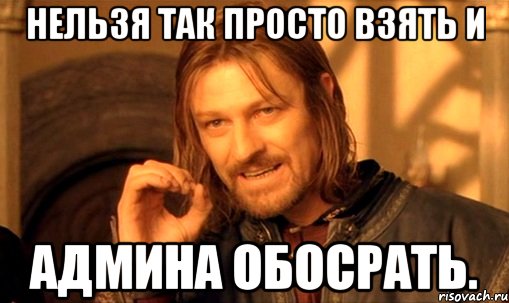 НЕЛЬЗЯ ТАК ПРОСТО ВЗЯТЬ И

АДМИНА ОБОСРАТЬ.

risovach.ru